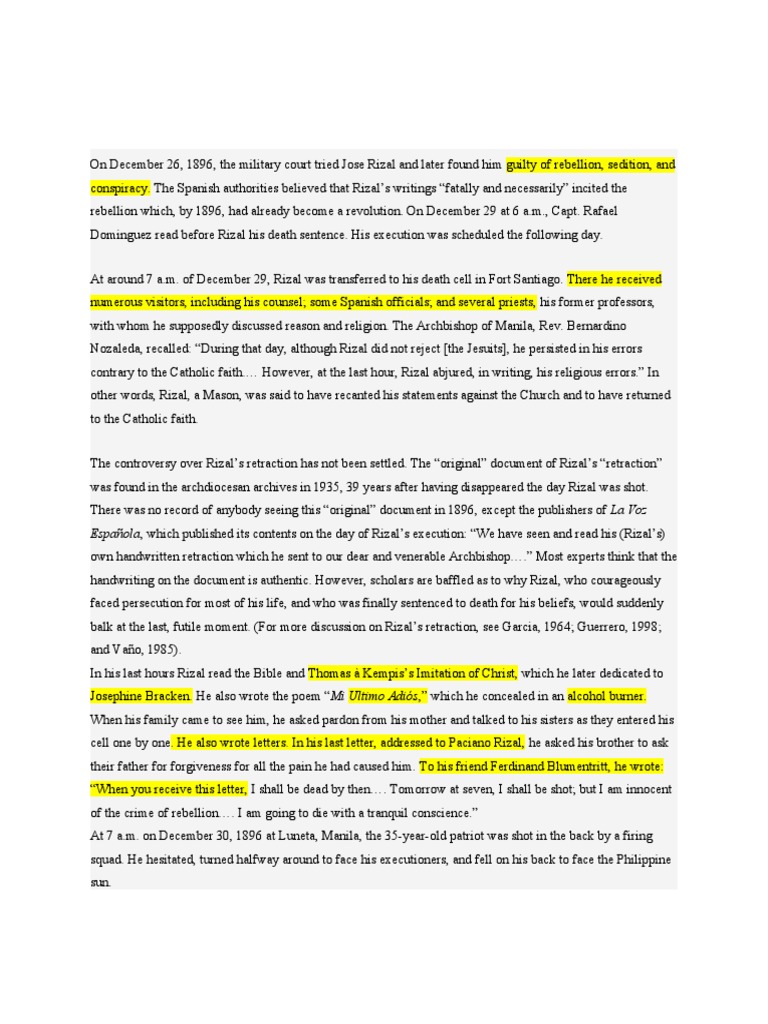 On December 26, 1896, the military court tried Jose Rizal and later found him guilty of rebellion, sedition, and conspiracy. The Spanish authorities believed that Rizal's writings "fatally and necessarily" incited the rebellion which, by 1896, had already become a revolution. On December 29 at 6 a.m., Capt. Rafael Dominguez read before Rizal his death sentence. His execution was scheduled the following day.

At around 7 a.m. of December 29, Rizal was transferred to his death cell in Fort Santiago. There he received numerous visitors, including his counsel; some Spanish officials; and several priests, his former professors, with whom he supposedly discussed reason and religion. The Archbishop of Manila, Rev. Bernardino Nozaleda, recalled: "During that day, although Rizal did not reject [the Jesuits], he persisted in his errors contrary to the Catholic faith…. However, at the last hour, Rizal abjured, in writing, his religious errors." In other words, Rizal, a Mason, was said to have recanted his statements against the Church and to have returned to the Catholic faith.

The controversy over Rizal's retraction has not been settled. The "original" document of Rizal's "retraction" was found in the archdiocesan archives in 1935, 39 years after having disappeared the day Rizal was shot. There was no record of anybody seeing this "original" document in 1896, except the publishers of La Voz Española, which published its contents on the day of Rizal's execution: "We have seen and read his (Rizal's) own handwritten retraction which he sent to our dear and venerable Archbishop…." Most experts think that the handwriting on the document is authentic. However, scholars are baffled as to why Rizal, who courageously faced persecution for most of his life, and who was finally sentenced to death for his beliefs, would suddenly balk at the last, futile moment. (For more discussion on Rizal's retraction, see Garcia, 1964; Guerrero, 1998; and Vaño, 1985).
In his last hours Rizal read the Bible and Thomas à Kempis's Imitation of Christ, which he later dedicated to Josephine Bracken. He also wrote the poem "Mi Ultimo Adiós," which he concealed in an alcohol burner. When his family came to see him, he asked pardon from his mother and talked to his sisters as they entered his cell one by one. He also wrote letters. In his last letter, addressed to Paciano Rizal, he asked his brother to ask their father for forgiveness for all the pain he had caused him. To his friend Ferdinand Blumentritt, he wrote: "When you receive this letter, I shall be dead by then…. Tomorrow at seven, I shall be shot; but I am innocent of the crime of rebellion…. I am going to die with a tranquil conscience."
At 7 a.m. on December 30, 1896 at Luneta, Manila, the 35-year-old patriot was shot in the back by a firing squad. He hesitated, turned halfway around to face his executioners, and fell on his back to face the Philippine sun.